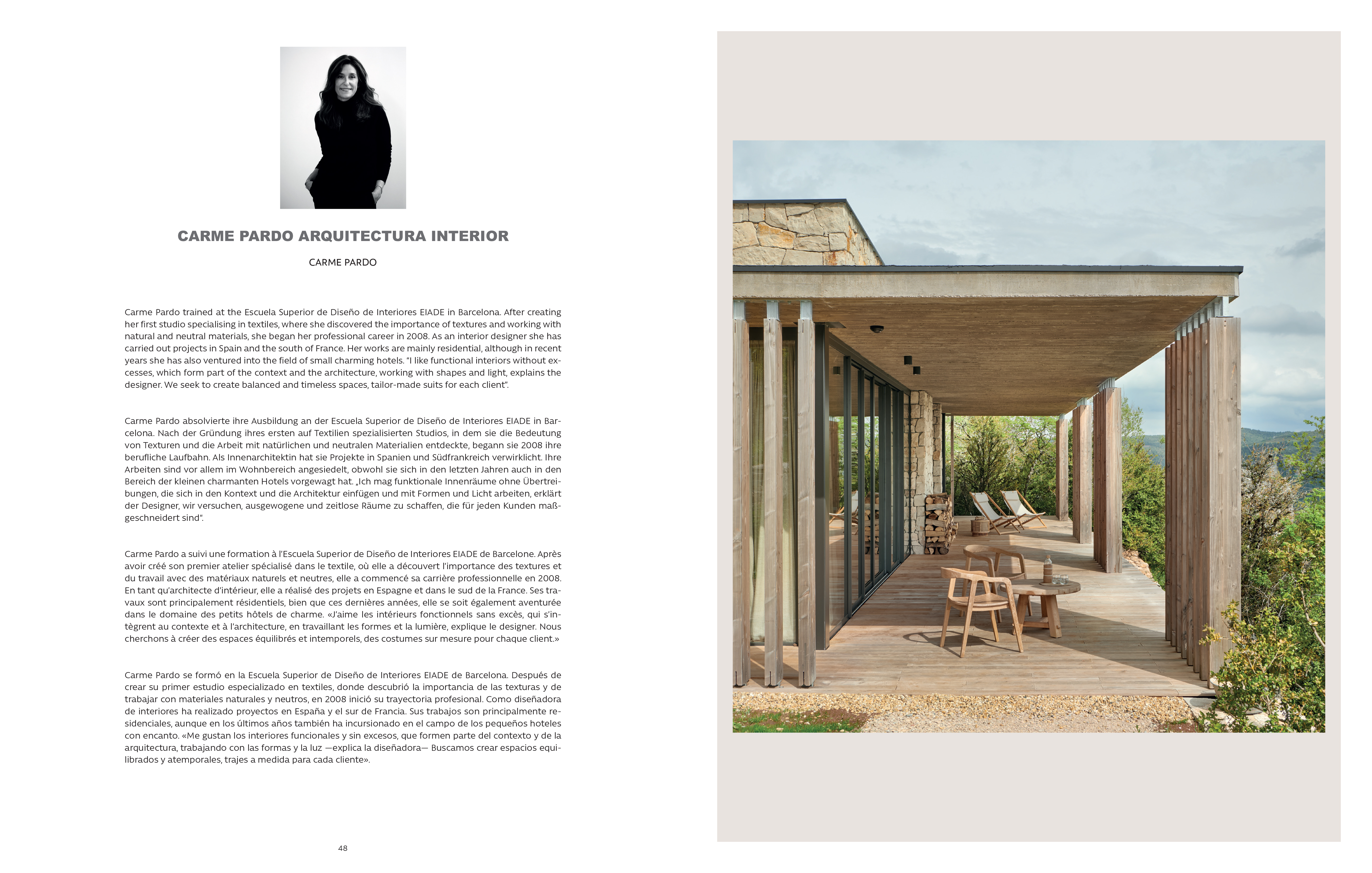 CARME PARDO ARQUITECTURA INTERIOR

CARME PARDO

Carme Pardo trained at the Escuela Superior de Diseño de Interiores EIADE in Barcelona. After creating her first studio specialising in textiles, where she discovered the importance of textures and working with natural and neutral materials, she began her professional career in 2008. As an interior designer she has carried out projects in Spain and the south of France. Her works are mainly residential, although in recent years she has also ventured into the field of small charming hotels. "I like functional interiors without excesses, which form part of the context and the architecture, working with shapes and light, explains the designer. We seek to create balanced and timeless spaces, tailor-made suits for each client".

Carme Pardo absolvierte ihre Ausbildung an der Escuela Superior de Diseño de Interiores EIADE in Barcelona. Nach der Gründung ihres ersten auf Textilien spezialisierten Studios, in dem sie die Bedeutung von Texturen und die Arbeit mit natürlichen und neutralen Materialien entdeckte, begann sie 2008 ihre berufliche Laufbahn. Als Innenarchitektin hat sie Projekte in Spanien und Südfrankreich verwirklicht. Ihre Arbeiten sind vor allem im Wohnbereich angesiedelt, obwohl sie sich in den letzten Jahren auch in den Bereich der kleinen charmanten Hotels vorgewagt hat. „Ich mag funktionale Innenräume ohne Übertreibungen, die sich in den Kontext und die Architektur einfügen und mit Formen und Licht arbeiten, erklärt der Designer, wir versuchen, ausgewogene und zeitlose Räume zu schaffen, die für jeden Kunden maßgeschneidert sind".

Carme Pardo a suivi une formation à l'Escuela Superior de Diseño de Interiores EIADE de Barcelone. Après avoir créé son premier atelier spécialisé dans le textile, où elle a découvert l'importance des textures et du travail avec des matériaux naturels et neutres, elle a commencé sa carrière professionnelle en 2008. En tant qu'architecte d'intérieur, elle a réalisé des projets en Espagne et dans le sud de la France. Ses travaux sont principalement résidentiels, bien que ces dernières années, elle se soit également aventurée dans le domaine des petits hôtels de charme. «J'aime les intérieurs fonctionnels sans excès, qui s'intègrent au contexte et à l'architecture, en travaillant les formes et la lumière, explique le designer. Nous cherchons à créer des espaces équilibrés et intemporels, des costumes sur mesure pour chaque client.»

Carme Pardo se formó en la Escuela Superior de Diseño de Interiores EIADE de Barcelona. Después de crear su primer estudio especializado en textiles, donde descubrió la importancia de las texturas y de trabajar con materiales naturales y neutros, en 2008 inició su trayectoria profesional. Como diseñadora de interiores ha realizado proyectos en España y el sur de Francia. Sus trabajos son principalmente residenciales, aunque en los últimos años también ha incursionado en el campo de los pequeños hoteles con encanto. «Me gustan los interiores funcionales y sin excesos, que formen parte del contexto y de la arquitectura, trabajando con las formas y la luz —explica la diseñadora— Buscamos crear espacios equilibrados y atemporales, trajes a medida para cada cliente».

48